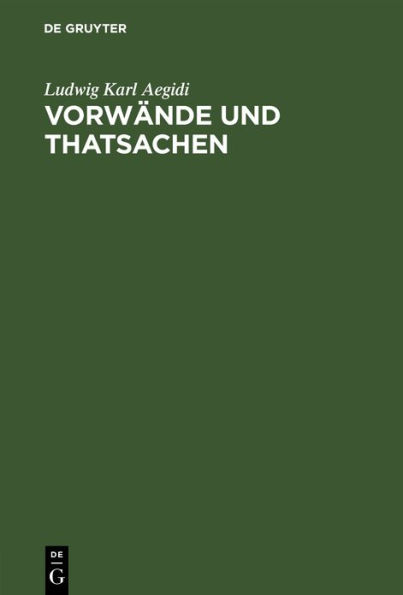 DE GRUYTER

Ludwig Karl Aegidi

VORWÄNDE UND THATSACHEN

DE
G